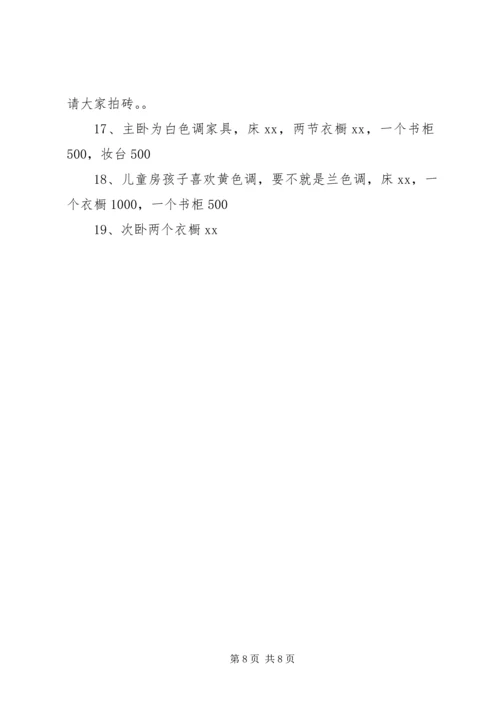 请大家拍砖。。

17、主卧为白色调家具，床 xx，两节衣橱 xx，一个书柜 500，妆台 500

18、儿童房孩子喜欢黄色调，要不就是兰色调，床 xx，一个衣橱 1000，一个书柜 500

19、次卧两个衣橱 xx

第 8 页 共 8 页